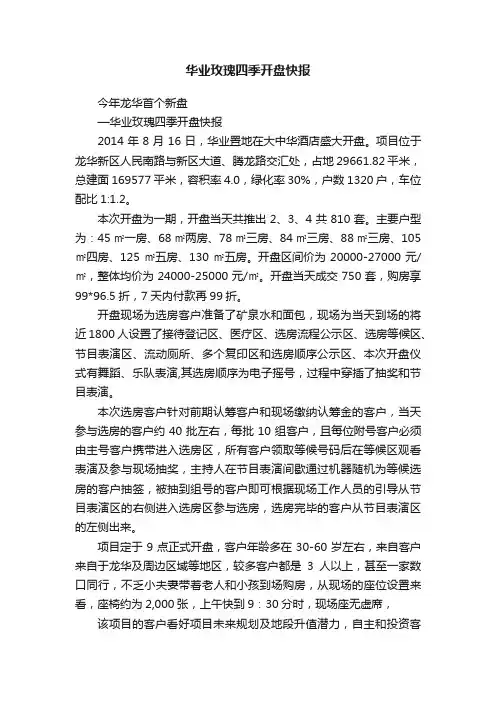 华业玫瑰四季开盘快报

今年龙华首个新盘

—华业玫瑰四季开盘快报

2014 年 8 月 16 日，华业置地在大中华酒店盛大开盘。项目位于龙华新区人民南路与新区大道、腾龙路交汇处，占地 29661.82 平米，总建面 169577 平米，容积率 4.0，绿化率 30%，户数 1320 户，车位配比 1:1.2。

本次开盘为一期，开盘当天共推出 2、3、4 共 810 套。主要户型为：45 ㎡一房、68 ㎡两房、78 ㎡三房、84 ㎡三房、88 ㎡三房、105 ㎡四房、125 ㎡五房、130 ㎡五房。开盘区间价为 20000-27000 元/㎡，整体均价为 24000-25000 元/㎡。开盘当天成交 750 套，购房享 99*96.5 折，7 天内付款再 99 折。

开盘现场为选房客户准备了矿泉水和面包，现场为当天到场的将近 1800 人设置了接待登记区、医疗区、选房流程公示区、选房等候区、节目表演区、流动厕所、多个复印区和选房顺序公示区、本次开盘仪式有舞蹈、乐队表演,其选房顺序为电子摇号，过程中穿插了抽奖和节目表演。

本次选房客户针对前期认筹客户和现场缴纳认筹金的客户，当天参与选房的客户约 40 批左右，每批 10 组客户，且每位附号客户必须由主号客户携带进入选房区，所有客户领取等候号码后在等候区观看表演及参与现场抽奖，主持人在节目表演间歇通过机器随机为等候选房的客户抽签，被抽到组号的客户即可根据现场工作人员的引导从节目表演区的右侧进入选房区参与选房，选房完毕的客户从节目表演区的左侧出来。

项目定于 9 点正式开盘，客户年龄多在 30-60 岁左右，来自客户来自于龙华及周边区域等地区，较多客户都是 3 人以上，甚至一家数口同行，不乏小夫妻带着老人和小孩到场购房，从现场的座位设置来看，座椅约为 2,000 张，上午快到 9：30 分时，现场座无虚席，

该项目的客户看好项目未来规划及地段升值潜力，自主和投资客